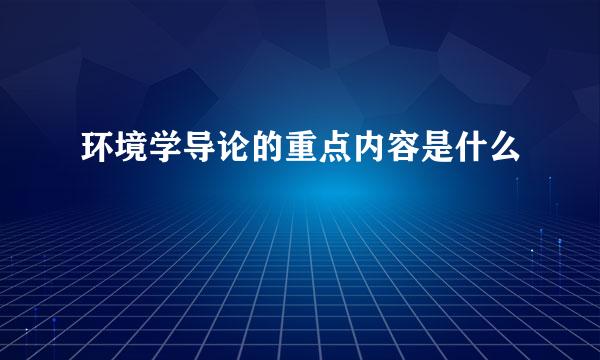 环境学导论的重点内容是什么